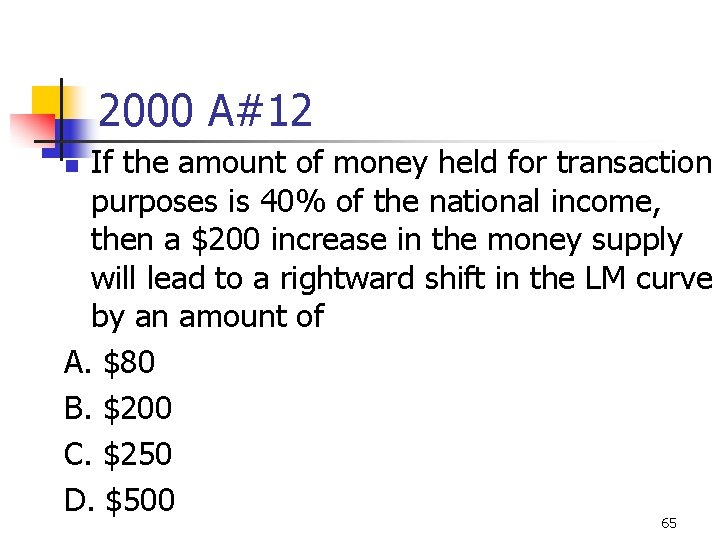 2000 A#12

If the amount of money held for transaction purposes is 40% of the national income, then a \$200 increase in the money supply will lead to a rightward shift in the LM curve by an amount of

A. \$80

B. \$200

C. \$250

D. \$500

65